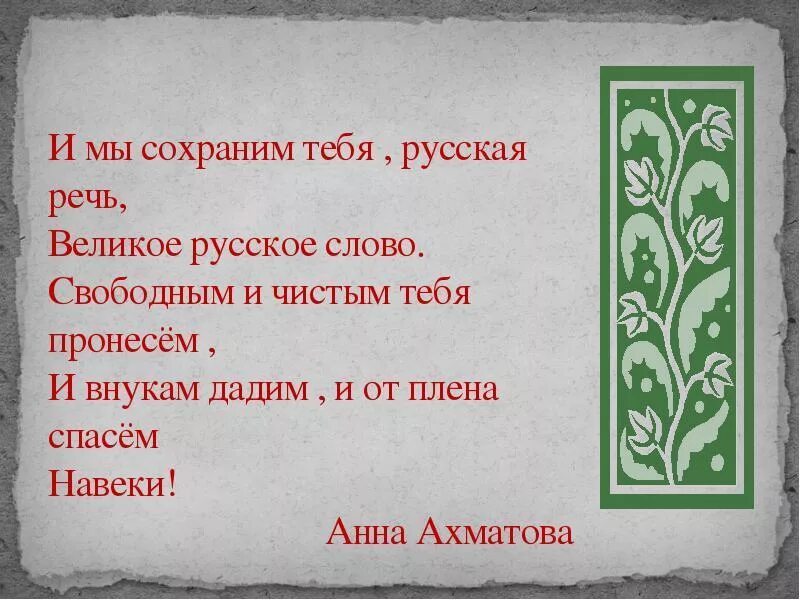 И мы сохраним тебя , русская речь,
Великое русское слово.
Свободным и чистым тебя пронесём ,
И внукам дадим , и от плена спасём
Навеки!

Анна Ахматова